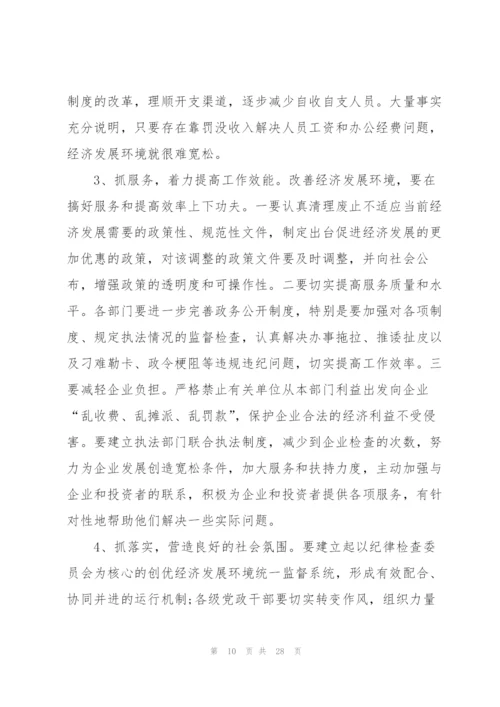 制度的改革，理顺开支渠道，逐步减少自收自支人员。大量事实充分说明，只要存在靠罚没收入解决人员工资和办公经费问题，经济发展环境就很难宽松。

3、抓服务，着力提高工作效能。改善经济发展环境，要在搞好服务和提高效率上下功夫。一要认真清理废止不适应当前经济发展需要的政策性、规范性文件，制定出台促进经济发展的更加优惠的政策，对该调整的政策文件要及时调整，并向社会公布，增强政策的透明度和可操作性。二要切实提高服务质量和水平。各部门要进一步完善政务公开制度，特别是要加强对各项制度、规定执法情况的监督检查，认真解决办事拖拉、推诿扯皮以及刁难勒卡、政令梗阻等违规违纪问题，切实提高工作效率。三要减轻企业负担。严格禁止有关单位从本部门利益出发向企业“乱收费、乱摊派、乱罚款”，保护企业合法的经济利益不受侵害。要建立执法部门联合执法制度，减少到企业检查的次数，努力为企业发展创造宽松条件，加大服务和扶持力度，主动加强与企业和投资者的联系，积极为企业和投资者提供各项服务，有针对性地帮助他们解决一些实际问题。

4、抓落实，营造良好的社会氛围。要建立起以纪律检查委员会为核心的创优经济发展环境统一监督系统，形成有效配合、协同并进的运行机制;各级党政干部要切实转变作风，组织力量

第 10 页 共 28 页